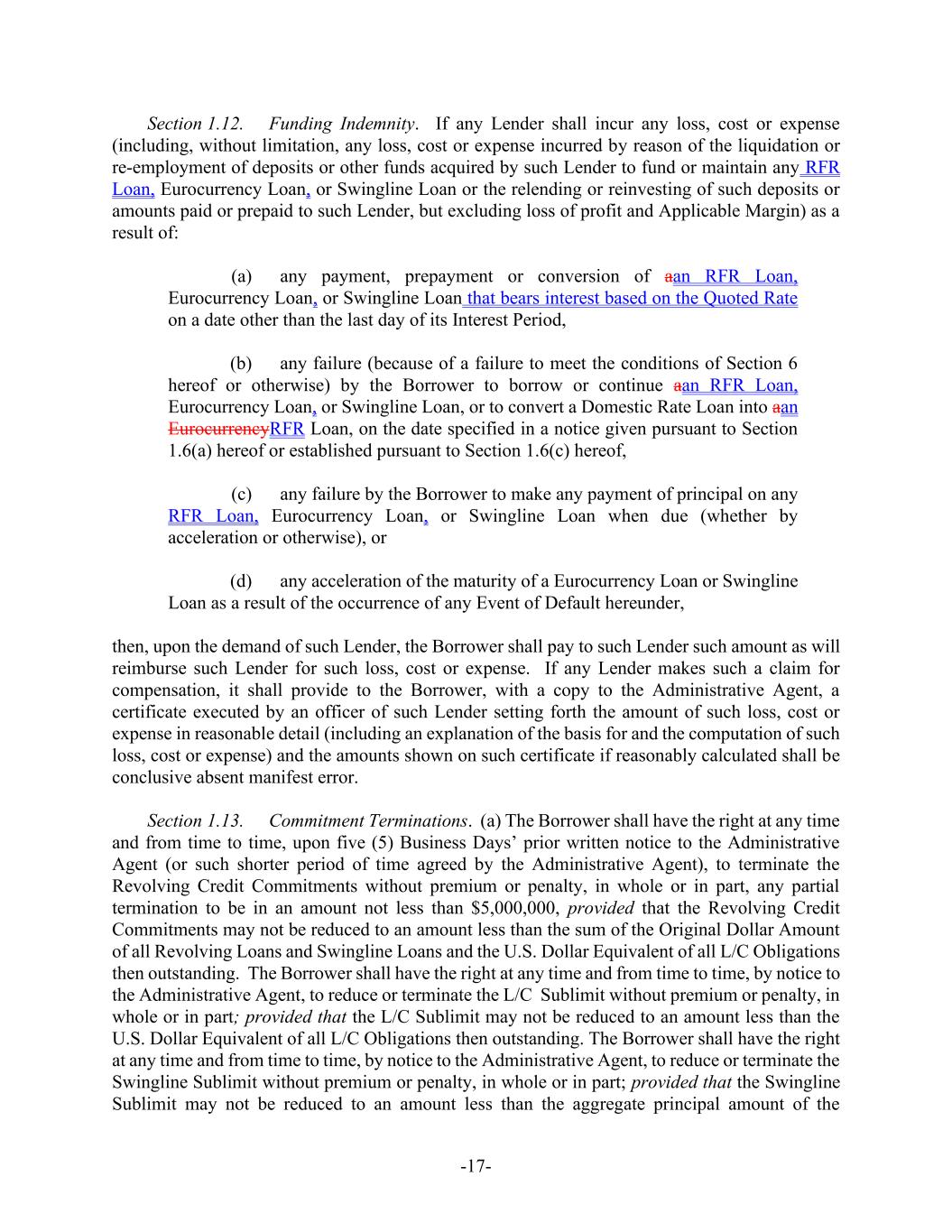 Section 1.12. Funding Indemnity. If any Lender shall incur any loss, cost or expense (including, without limitation, any loss, cost or expense incurred by reason of the liquidation or re-employment of deposits or other funds acquired by such Lender to fund or maintain any RFR Loan, Eurocurrency Loan, or Swingline Loan or the relending or reinvesting of such deposits or amounts paid or prepaid to such Lender, but excluding loss of profit and Applicable Margin) as a result of:

(a) any payment, prepayment or conversion of aan RFR Loan, Eurocurrency Loan, or Swingline Loan that bears interest based on the Quoted Rate on a date other than the last day of its Interest Period,

(b) any failure (because of a failure to meet the conditions of Section 6 hereof or otherwise) by the Borrower to borrow or continue aan RFR Loan, Eurocurrency Loan, or Swingline Loan, or to convert a Domestic Rate Loan into aan EurocurrencyRFR Loan, on the date specified in a notice given pursuant to Section 1.6(a) hereof or established pursuant to Section 1.6(c) hereof,

(c) any failure by the Borrower to make any payment of principal on any RFR Loan, Eurocurrency Loan, or Swingline Loan when due (whether by acceleration or otherwise), or

(d) any acceleration of the maturity of a Eurocurrency Loan or Swingline Loan as a result of the occurrence of any Event of Default hereunder,

then, upon the demand of such Lender, the Borrower shall pay to such Lender such amount as will reimburse such Lender for such loss, cost or expense. If any Lender makes such a claim for compensation, it shall provide to the Borrower, with a copy to the Administrative Agent, a certificate executed by an officer of such Lender setting forth the amount of such loss, cost or expense in reasonable detail (including an explanation of the basis for and the computation of such loss, cost or expense) and the amounts shown on such certificate if reasonably calculated shall be conclusive absent manifest error.

Section 1.13. Commitment Terminations. (a) The Borrower shall have the right at any time and from time to time, upon five (5) Business Days' prior written notice to the Administrative Agent (or such shorter period of time agreed by the Administrative Agent), to terminate the Revolving Credit Commitments without premium or penalty, in whole or in part, any partial termination to be in an amount not less than $5,000,000, provided that the Revolving Credit Commitments may not be reduced to an amount less than the sum of the Original Dollar Amount of all Revolving Loans and Swingline Loans and the U.S. Dollar Equivalent of all L/C Obligations then outstanding. The Borrower shall have the right at any time and from time to time, by notice to the Administrative Agent, to reduce or terminate the L/C Sublimit without premium or penalty, in whole or in part; provided that the L/C Sublimit may not be reduced to an amount less than the U.S. Dollar Equivalent of all L/C Obligations then outstanding. The Borrower shall have the right at any time and from time to time, by notice to the Administrative Agent, to reduce or terminate the Swingline Sublimit without premium or penalty, in whole or in part; provided that the Swingline Sublimit may not be reduced to an amount less than the aggregate principal amount of the

-17-